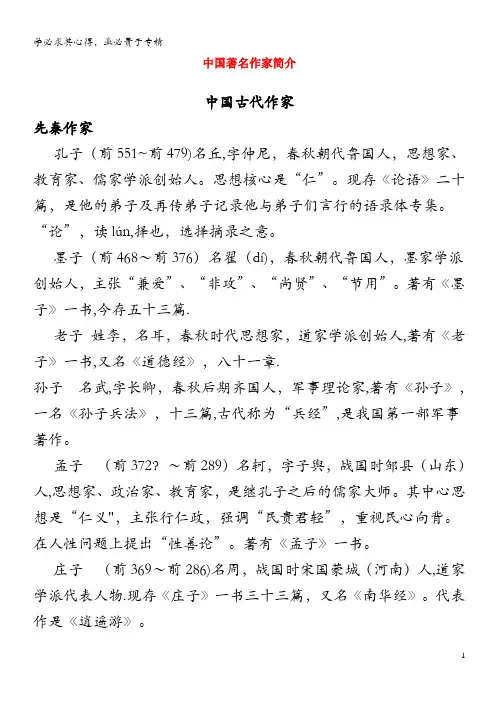 学必求其心得，业必贵于专精

中国著名作家简介

中国古代作家

先秦作家

孔子（前 551～前 479)名丘,字仲尼，春秋朝代鲁国人，思想家、教育家、儒家学派创始人。思想核心是“仁”。现存《论语》二十篇，是他的弟子及再传弟子记录他与弟子们言行的语录体专集。“论”，读 lún,择也，选择摘录之意。

墨子（前 468～前 376）名翟（dí)，春秋朝代鲁国人，墨家学派创始人，主张“兼爱”、“非攻”、“尚贤”、“节用”。著有《墨子》一书,今存五十三篇.

老子 姓李，名耳，春秋时代思想家，道家学派创始人,著有《老子》一书,又名《道德经》，八十一章.

孙子 名武,字长卿，春秋后期齐国人，军事理论家,著有《孙子》，一名《孙子兵法》，十三篇,古代称为“兵经”,是我国第一部军事著作。

孟子 （前 372? ～前 289）名轲，字子舆，战国时邹县（山东）人,思想家、政治家、教育家，是继孔子之后的儒家大师。其中心思想是“仁义",主张行仁政，强调“民贵君轻”，重视民心向背。在人性问题上提出“性善论”。著有《孟子》一书。

庄子 （前 369～前 286)名周，战国时宋国蒙城（河南）人,道家学派代表人物.现存《庄子》一书三十三篇，又名《南华经》。代表作是《逍遥游》。

1